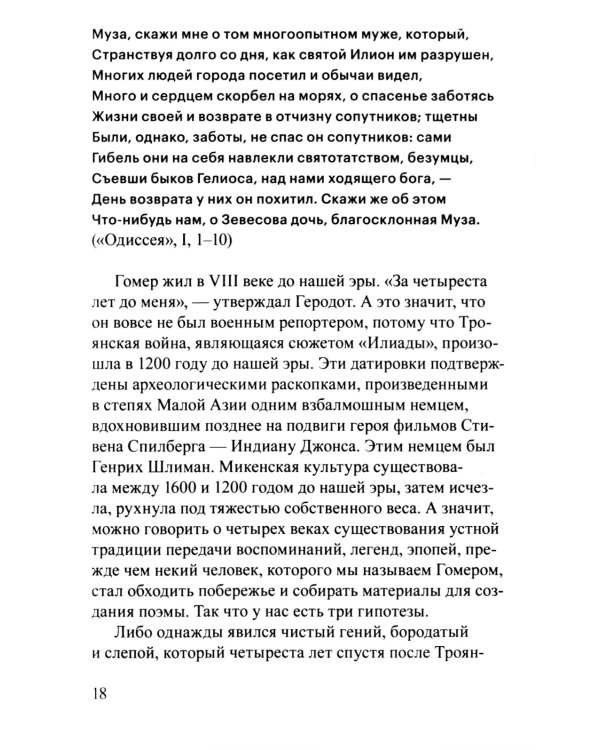 Муза, скажи мне о том многоопытном муже, который,
Странствуя долго со дня, как святой Илион им разрушен,
Многих людей города посетил и обычаи видел,
Много и сердцем скорбел на морях, о спасенье заботясь
Жизни своей и возврате в отчизну сопутников; тщетны
Были, однако, заботы, не спас он сопутников: сами
Гибель они на себя навлекли святотатством, безумцы,
Съевши быков Гелиоса, над нами ходящего бога, —
День возврата у них он похитил. Скажи же об этом
Что-нибудь нам, о Зевесова дочь, благосклонная Муза.
(«Одиссея», I, 1–10)

Гомер жил в VIII веке до нашей эры. «За четыреста лет до меня», — утверждал Геродот. А это значит, что он вовсе не был военным репортером, потому что Троянская война, являющаяся сюжетом «Илиады», произошла в 1200 году до нашей эры. Эти датировки подтверждены археологическими раскопками, произведенными в степях Малой Азии одним взбалмошным немцем, вдохновившим позднее на подвиги героя фильмов Стивена Спилберга — Индиану Джонса. Этим немцем был Генрих Шлиман. Микенская культура существовала между 1600 и 1200 годом до нашей эры, затем исчезла, рухнула под тяжестью собственного веса. А значит, можно говорить о четырех веках существования устной традиции передачи воспоминаний, легенд, эпопей, прежде чем некий человек, которого мы называем Гомером, стал обходить побережье и собирать материалы для создания поэмы. Так что у нас есть три гипотезы.

Либо однажды явился чистый гений, бородатый и слепой, который четыреста лет спустя после Троян-

18